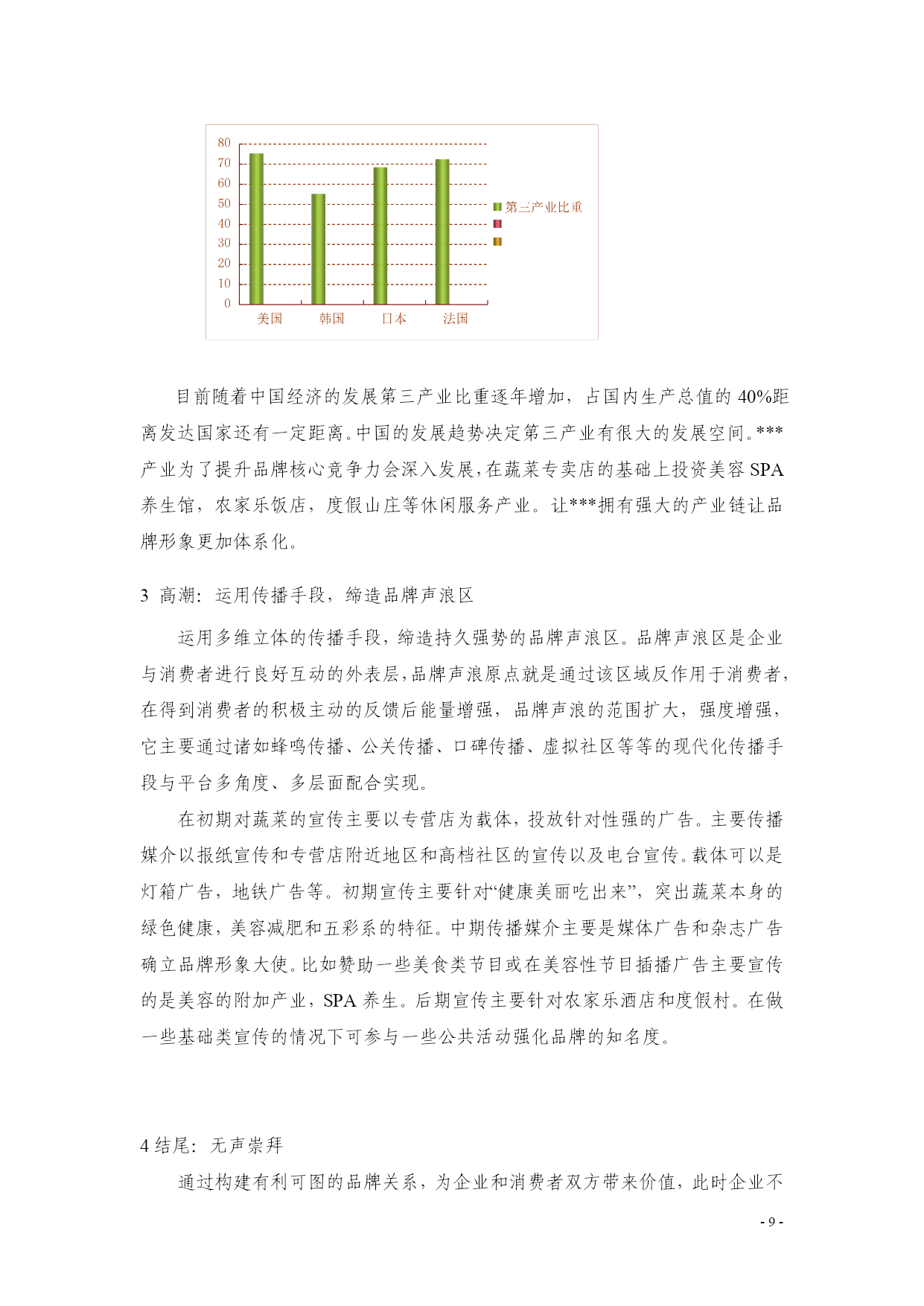 80
70
60
50
40
30
20
10
0
美国 韩国 日本 法国
第三产业比重

目前随着中国经济的发展第三产业比重逐年增加，占国内生产总值的 40%距离发达国家还有一定距离。中国的发展趋势决定第三产业有很大的发展空间。***产业为了提升品牌核心竞争力会深入发展，在蔬菜专卖店的基础上投资美容 SPA 养生馆，农家乐饭店，度假山庄等休闲服务产业。让***拥有强大的产业链让品牌形象更加体系化。

3 高潮：运用传播手段，缔造品牌声浪区

运用多维立体的传播手段，缔造持久强势的品牌声浪区。品牌声浪区是企业与消费者进行良好互动的外表层，品牌声浪原点就是通过该区域反作用于消费者，在得到消费者的积极主动的反馈后能量增强，品牌声浪的范围扩大，强度增强，它主要通过诸如蜂鸣传播、公关传播、口碑传播、虚拟社区等等的现代化传播手段与平台多角度、多层面配合实现。

在初期对蔬菜的宣传主要以专营店为载体，投放针对性强的广告。主要传播媒介以报纸宣传和专营店附近地区和高档社区的宣传以及电台宣传。载体可以是灯箱广告，地铁广告等。初期宣传主要针对“健康美丽吃出来”，突出蔬菜本身的绿色健康，美容减肥和五彩系的特征。中期传播媒介主要是媒体广告和杂志广告确立品牌形象大使。比如赞助一些美食类节目或在美容性节目插播广告主要宣传的是美容的附加产业，SPA 养生。后期宣传主要针对农家乐酒店和度假村。在做一些基础类宣传的情况下可参与一些公共活动强化品牌的知名度。

4 结尾：无声崇拜

通过构建有利可图的品牌关系，为企业和消费者双方带来价值，此时企业不

- 9 -